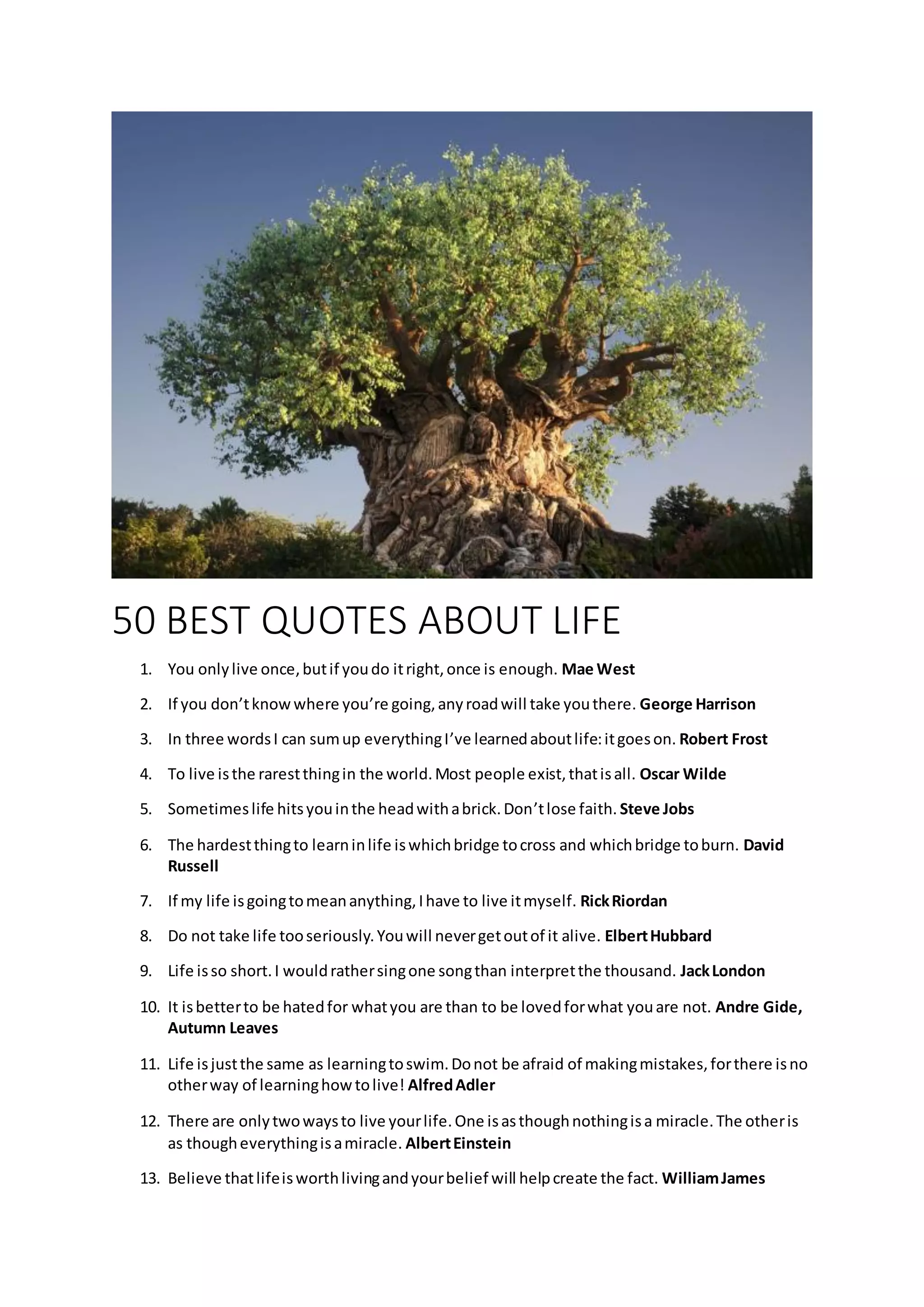 50 BEST QUOTES ABOUT LIFE

1. You only live once, but if you do it right, once is enough. Mae West

2. If you don't know where you're going, any road will take you there. George Harrison

3. In three words I can sum up everything I've learned about life: it goes on. Robert Frost

4. To live is the rarest thing in the world. Most people exist, that is all. Oscar Wilde

5. Sometimes life hits you in the head with a brick. Don't lose faith. Steve Jobs

6. The hardest thing to learn in life is which bridge to cross and which bridge to burn. David Russell

7. If my life is going to mean anything, I have to live it myself. Rick Riordan

8. Do not take life too seriously. You will never get out of it alive. Elbert Hubbard

9. Life is so short. I would rather sing one song than interpret the thousand. Jack London

10. It is better to be hated for what you are than to be loved for what you are not. Andre Gide, Autumn Leaves

11. Life is just the same as learning to swim. Do not be afraid of making mistakes, for there is no other way of learning how to live! Alfred Adler

12. There are only two ways to live your life. One is as though nothing is a miracle. The other is as though everything is a miracle. Albert Einstein

13. Believe that life is worth living and your belief will help create the fact. William James